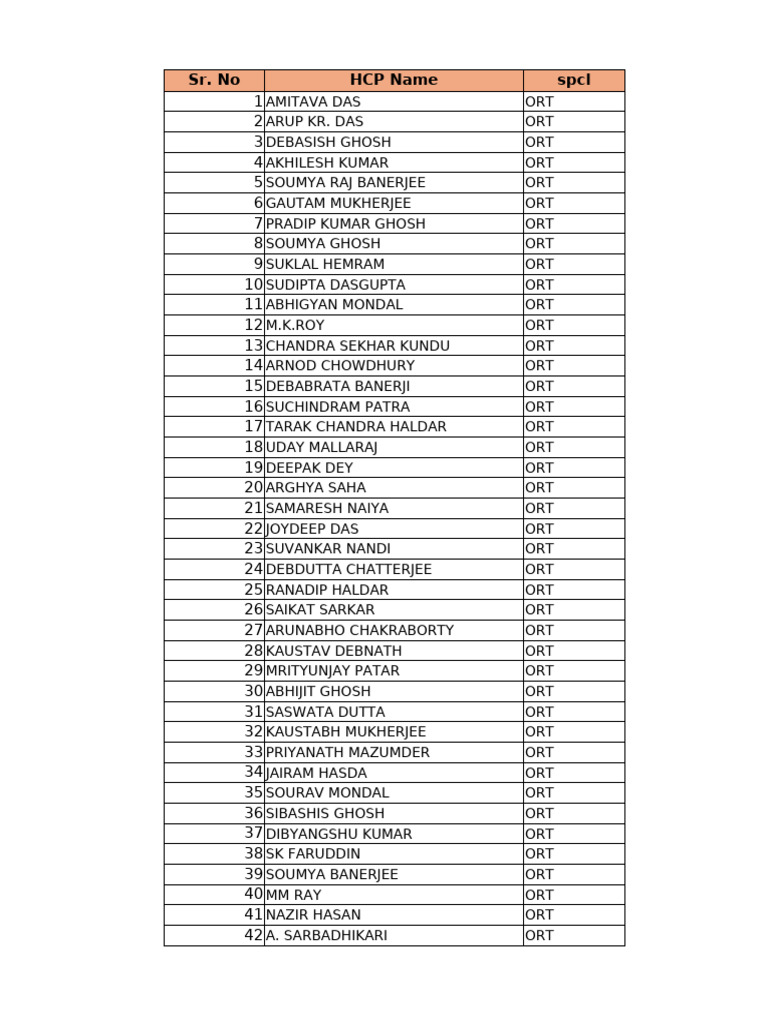 | Sr. No | HCP Name | spcl |
|---|---|---|
| 1 | AMITAVA DAS | ORT |
| 2 | ARUP KR. DAS | ORT |
| 3 | DEBASISH GHOSH | ORT |
| 4 | AKHILESH KUMAR | ORT |
| 5 | SOUMYA RAJ BANERJEE | ORT |
| 6 | GAUTAM MUKHERJEE | ORT |
| 7 | PRADIP KUMAR GHOSH | ORT |
| 8 | SOUMYA GHOSH | ORT |
| 9 | SUKLAL HEMRAM | ORT |
| 10 | SUDIPTA DASGUPTA | ORT |
| 11 | ABHIGYAN MONDAL | ORT |
| 12 | M.K.ROY | ORT |
| 13 | CHANDRA SEKHAR KUNDU | ORT |
| 14 | ARNOD CHOWDHURY | ORT |
| 15 | DEBABRATA BANERJI | ORT |
| 16 | SUCHINDRAM PATRA | ORT |
| 17 | TARAK CHANDRA HALDAR | ORT |
| 18 | UDAY MALLARAJ | ORT |
| 19 | DEEPAK DEY | ORT |
| 20 | ARGHYA SAHA | ORT |
| 21 | SAMARESH NAIYA | ORT |
| 22 | JOYDEEP DAS | ORT |
| 23 | SUVANKAR NANDI | ORT |
| 24 | DEBDUTTA CHATTERJEE | ORT |
| 25 | RANADIP HALDAR | ORT |
| 26 | SAIKAT SARKAR | ORT |
| 27 | ARUNABHO CHAKRABORTY | ORT |
| 28 | KAUSTAV DEBNATH | ORT |
| 29 | MRITYUNJAY PATAR | ORT |
| 30 | ABHIJIT GHOSH | ORT |
| 31 | SASWATA DUTTA | ORT |
| 32 | KAUSTABH MUKHERJEE | ORT |
| 33 | PRIYANATH MAZUMDER | ORT |
| 34 | JAIRAM HASDA | ORT |
| 35 | SOURAV MONDAL | ORT |
| 36 | SIBASHIS GHOSH | ORT |
| 37 | DIBYANGSHU KUMAR | ORT |
| 38 | SK FARUDDIN | ORT |
| 39 | SOUMYA BANERJEE | ORT |
| 40 | MM RAY | ORT |
| 41 | NAZIR HASAN | ORT |
| 42 | A. SARBADHIKARI | ORT |